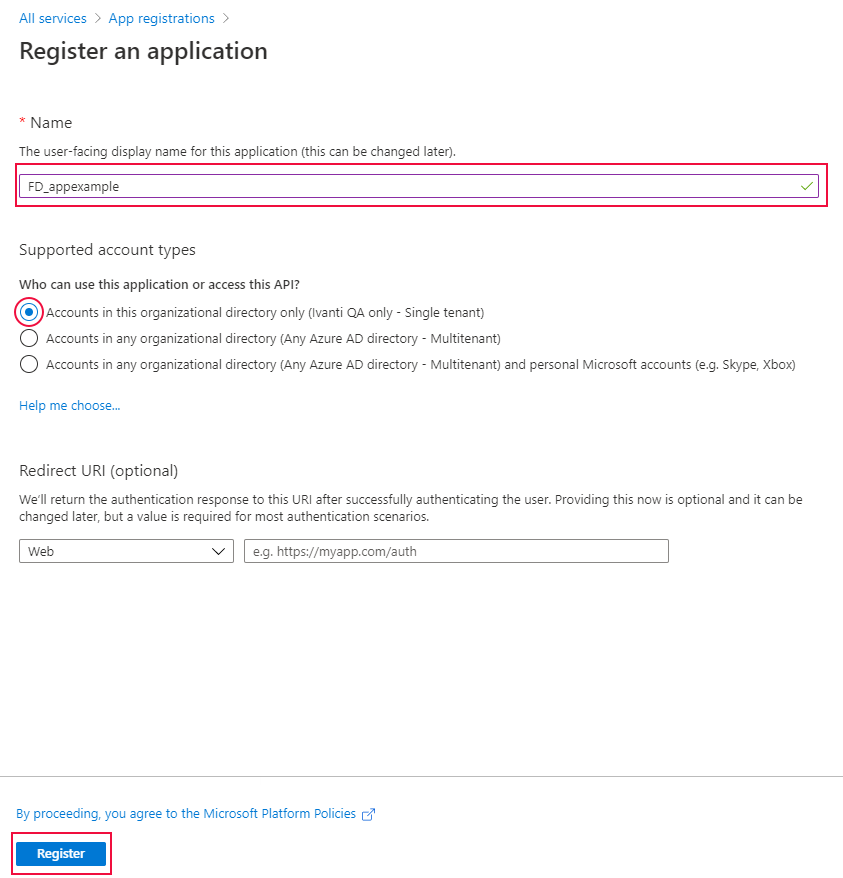 All services > App registrations >

Register an application

* Name

The user-facing display name for this application (this can be changed later).

FD_appexample

Supported account types

Who can use this application or access this API?

Accounts in this organizational directory only (Ivanti QA only - Single tenant)

Accounts in any organizational directory (Any Azure AD directory - Multitenant)

Accounts in any organizational directory (Any Azure AD directory - Multitenant) and personal Microsoft accounts (e.g. Skype, Xbox)

Help me choose...

Redirect URI (optional)

We'll return the authentication response to this URI after successfully authenticating the user. Providing this now is optional and it can be changed later, but a value is required for most authentication scenarios.

Web

e.g. https://myapp.com/auth

By proceeding, you agree to the Microsoft Platform Policies

Register